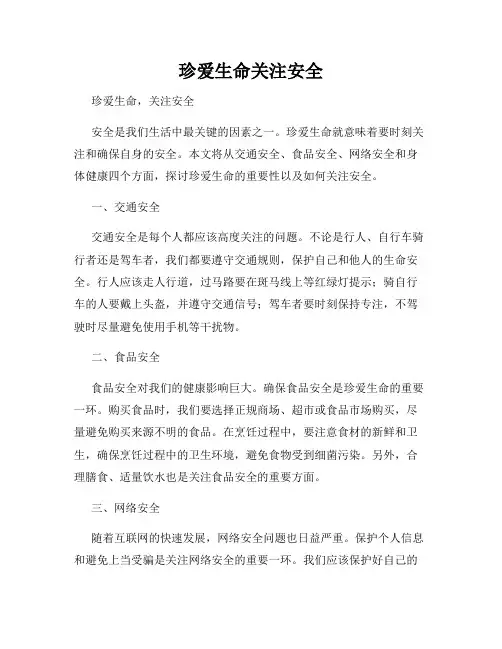 珍爱生命关注安全

珍爱生命，关注安全

安全是我们生活中最关键的因素之一。珍爱生命就意味着要时刻关注和确保自身的安全。本文将从交通安全、食品安全、网络安全和身体健康四个方面，探讨珍爱生命的重要性以及如何关注安全。

一、交通安全

交通安全是每个人都应该高度关注的问题。不论是行人、自行车骑行者还是驾车者，我们都要遵守交通规则，保护自己和他人的生命安全。行人应该走人行道，过马路要在斑马线上等红绿灯提示；骑自行车的人要戴上头盔，并遵守交通信号；驾车者要时刻保持专注，不驾驶时尽量避免使用手机等干扰物。

二、食品安全

食品安全对我们的健康影响巨大。确保食品安全是珍爱生命的重要一环。购买食品时，我们要选择正规商场、超市或食品市场购买，尽量避免购买来源不明的食品。在烹饪过程中，要注意食材的新鲜和卫生，确保烹饪过程中的卫生环境，避免食物受到细菌污染。另外，合理膳食、适量饮水也是关注食品安全的重要方面。

三、网络安全

随着互联网的快速发展，网络安全问题也日益严重。保护个人信息和避免上当受骗是关注网络安全的重要一环。我们应该保护好自己的